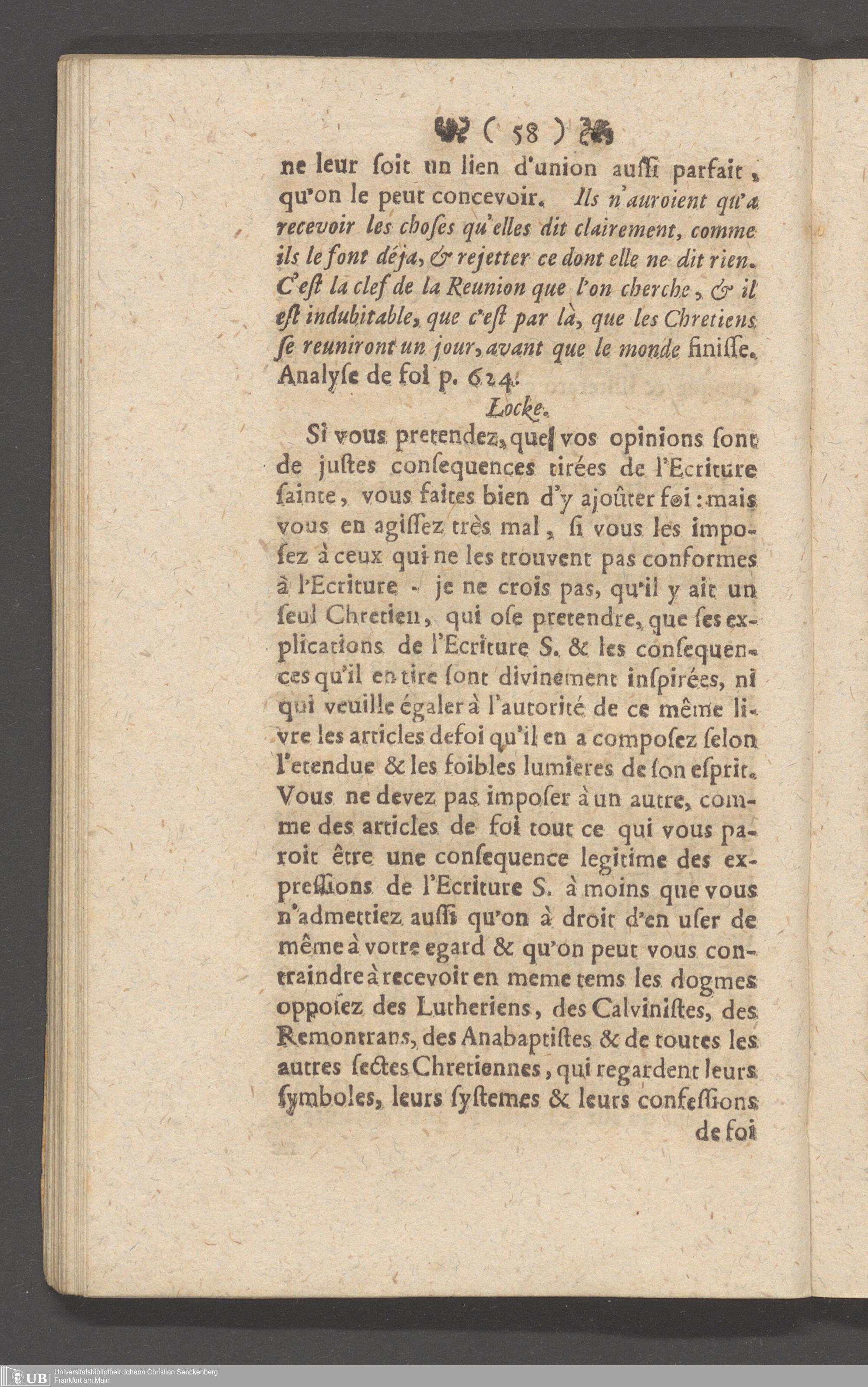 ( 58 )

ne leur ſoit un lien d'union auſſi parfait, qu'on le peut concevoir. Ils n'auroient qu'a recevoir les choſes qu'elles dit clairement, comme ils le font déja, & rejetter ce dont elle ne dit rien. C'eſt la clef de la Reunion que l'on cherche, & il eſt indubitable, que c'eſt par là, que les Chretiens ſe reuniront un jour, avant que le monde finiſſe. Analyſe de foi p. 624.

Locke.

Si vous pretendez, que vos opinions ſont de juſtes conſequences tirées de l'Ecriture ſainte, vous faites bien d'y ajoûter foi: mais vous en agiſſez très mal, ſi vous les impoſez à ceux qui ne les trouvent pas conformes à l'Ecriture - je ne crois pas, qu'il y ait un ſeul Chretien, qui oſe pretendre, que ſes explications de l'Ecriture S. & les conſequences qu'il en tire ſont divinement inſpirées, ni qui veuille égaler à l'autorité de ce même livre les articles de foi qu'il en a compoſez ſelon l'etendue & les foibles lumieres de ſon eſprit. Vous ne devez pas impoſer à un autre, comme des articles de foi tout ce qui vous paroit être une conſequence legitime des expreſſions de l'Ecriture S. à moins que vous n'admettiez auſſi qu'on à droit d'en uſer de même à votre egard & qu'on peut vous contraindre à recevoir en meme tems les dogmes oppoſez des Lutheriens, des Calviniſtes, des Remontrans, des Anabaptiſtes & de toutes les autres ſectes Chretiennes, qui regardent leurs ſymboles, leurs ſyſtemes & leurs confeſſions de foi

UB Universitätsbibliothek Johann Christian Senckenberg Frankfurt am Main